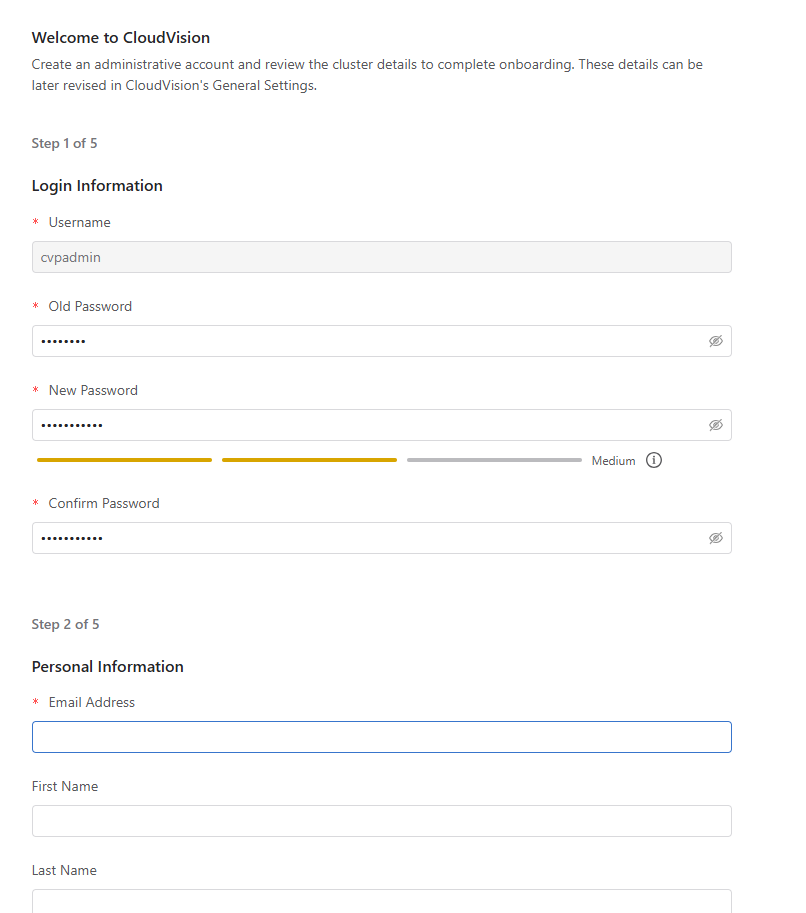 Welcome to CloudVision
Create an administrative account and review the cluster details to complete onboarding. These details can be later revised in CloudVision's General Settings.

Step 1 of 5

Login Information

* Username

cvpadmin

* Old Password

••••••••

* New Password

•••••••••••

Medium

* Confirm Password

•••••••••••

Step 2 of 5

Personal Information

* Email Address

First Name

Last Name